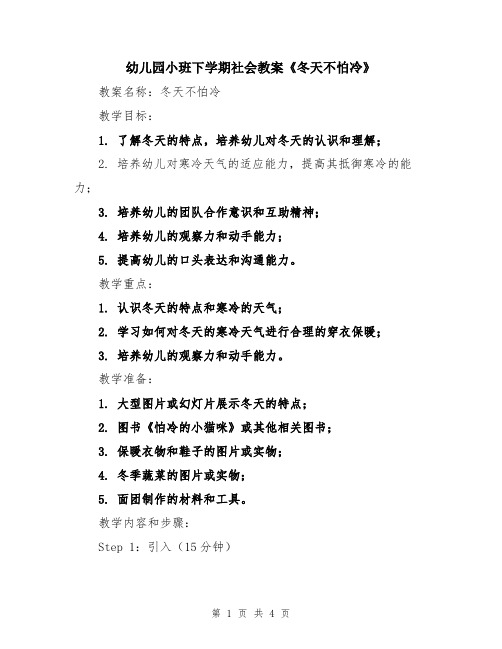 幼儿园小班下学期社会教案《冬天不怕冷》

教案名称：冬天不怕冷

教学目标：

1. 了解冬天的特点，培养幼儿对冬天的认识和理解；

2. 培养幼儿对寒冷天气的适应能力，提高其抵御寒冷的能力；

3. 培养幼儿的团队合作意识和互助精神；

4. 培养幼儿的观察力和动手能力；

5. 提高幼儿的口头表达和沟通能力。

教学重点：

1. 认识冬天的特点和寒冷的天气；

2. 学习如何对冬天的寒冷天气进行合理的穿衣保暖；

3. 培养幼儿的观察力和动手能力。

教学准备：

1. 大型图片或幻灯片展示冬天的特点；

2. 图书《怕冷的小猫咪》或其他相关图书；

3. 保暖衣物和鞋子的图片或实物；

4. 冬季蔬菜的图片或实物；

5. 面团制作的材料和工具。

教学内容和步骤：

Step 1：引入（15分钟）

第 1 页 共 4 页